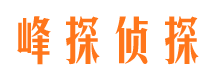 峰探侦探